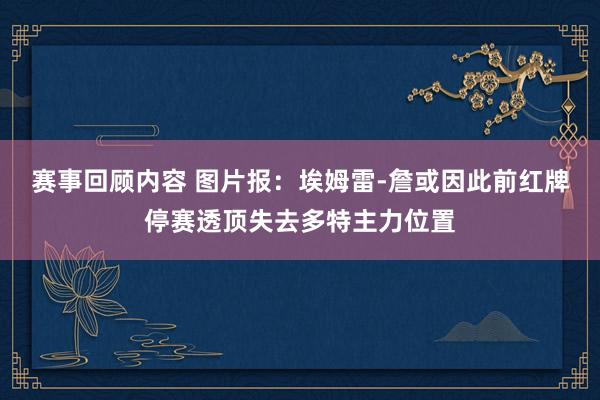 赛事回顾内容 图片报：埃姆雷-詹或因此前红牌停赛透顶失去多特主力位置